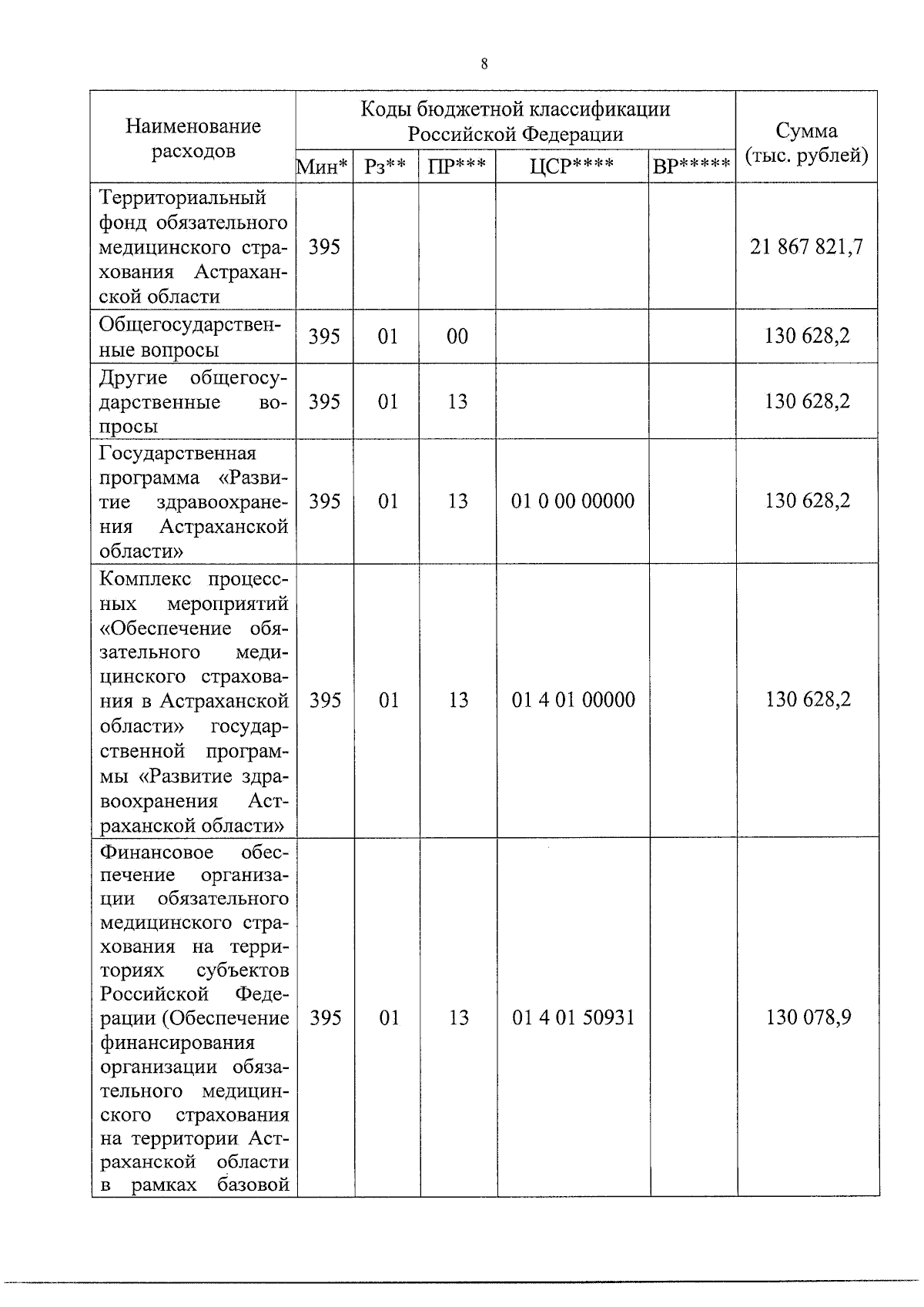 8

| Наименование расходов | Коды бюджетной классификации Российской Федерации | | | | | Сумма (тыс. рублей) |
|---|---|---|---|---|---|---|
| | Мин* | Рз** | ПР*** | ЦСР**** | ВР***** | |
| Территориальный фонд обязательного медицинского страхования Астраханской области | 395 | | | | | 21 867 821,7 |
| Общегосударственные вопросы | 395 | 01 | 00 | | | 130 628,2 |
| Другие общегосударственные вопросы | 395 | 01 | 13 | | | 130 628,2 |
| Государственная программа «Развитие здравоохранения Астраханской области» | 395 | 01 | 13 | 01 0 00 00000 | | 130 628,2 |
| Комплекс процессных мероприятий «Обеспечение обязательного медицинского страхования в Астраханской области» государственной программы «Развитие здравоохранения Астраханской области» | 395 | 01 | 13 | 01 4 01 00000 | | 130 628,2 |
| Финансовое обеспечение организации обязательного медицинского страхования на территориях субъектов Российской Федерации (Обеспечение финансирования организации обязательного медицинского страхования на территории Астраханской области в рамках базовой | 395 | 01 | 13 | 01 4 01 50931 | | 130 078,9 |